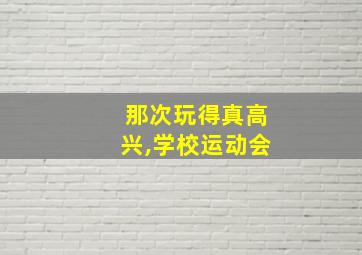 那次玩得真高兴,学校运动会